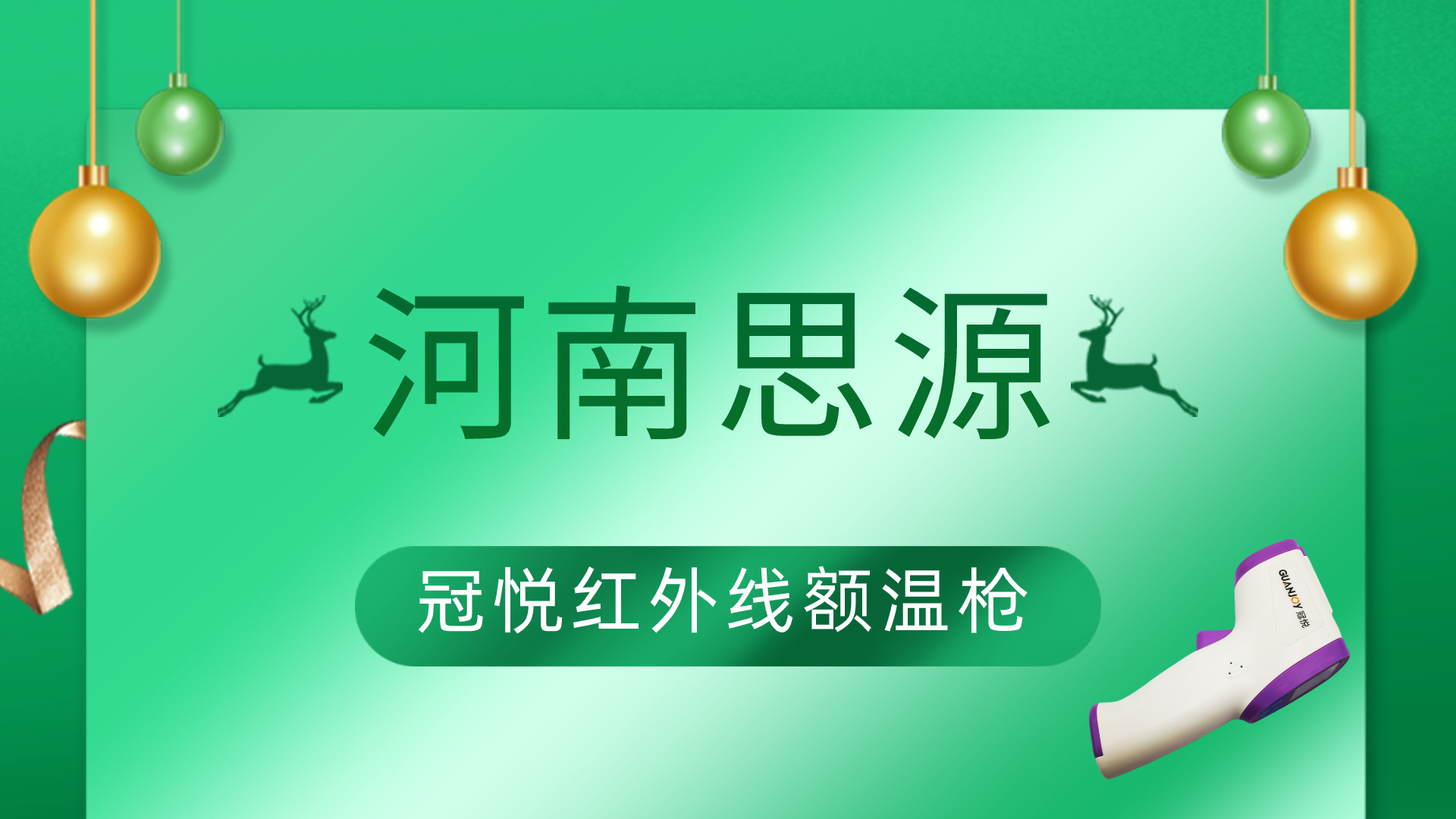 河南思源

冠悦红外线额温枪

GUANJOY 冠悦